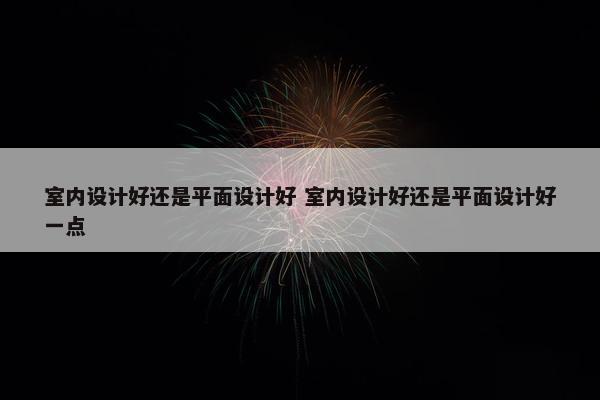 室内设计好还是平面设计好 室内设计好还是平面设计好一点